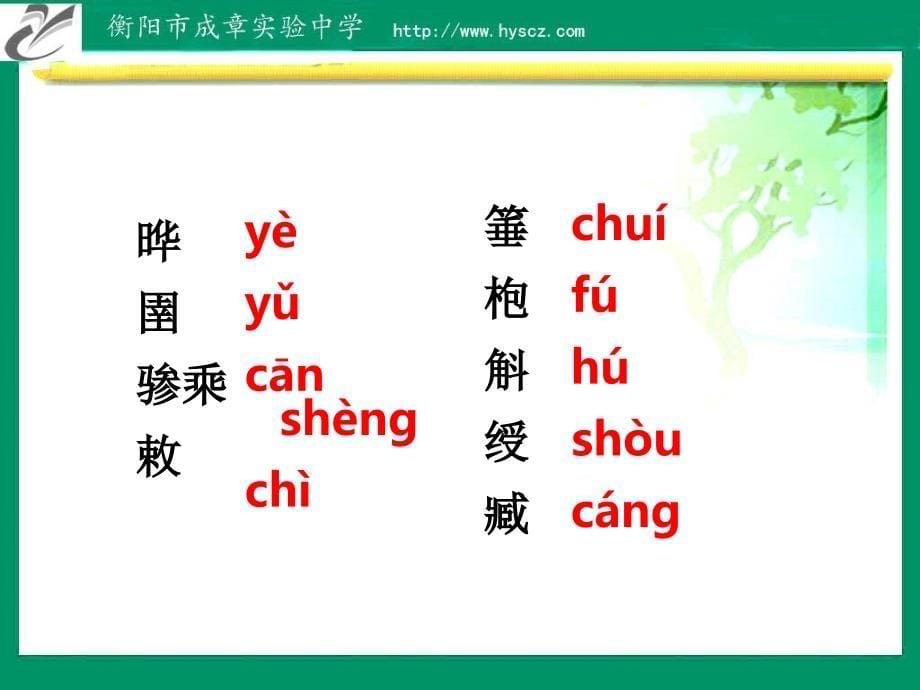 衡阳市成章实验中学 http://www.hyscz.com

晔 yè
圉 yǔ
骖乘 cān shèng
敕 chì

箠 chuí
枹 fú
斛 hú
绶 shòu
臧 cáng